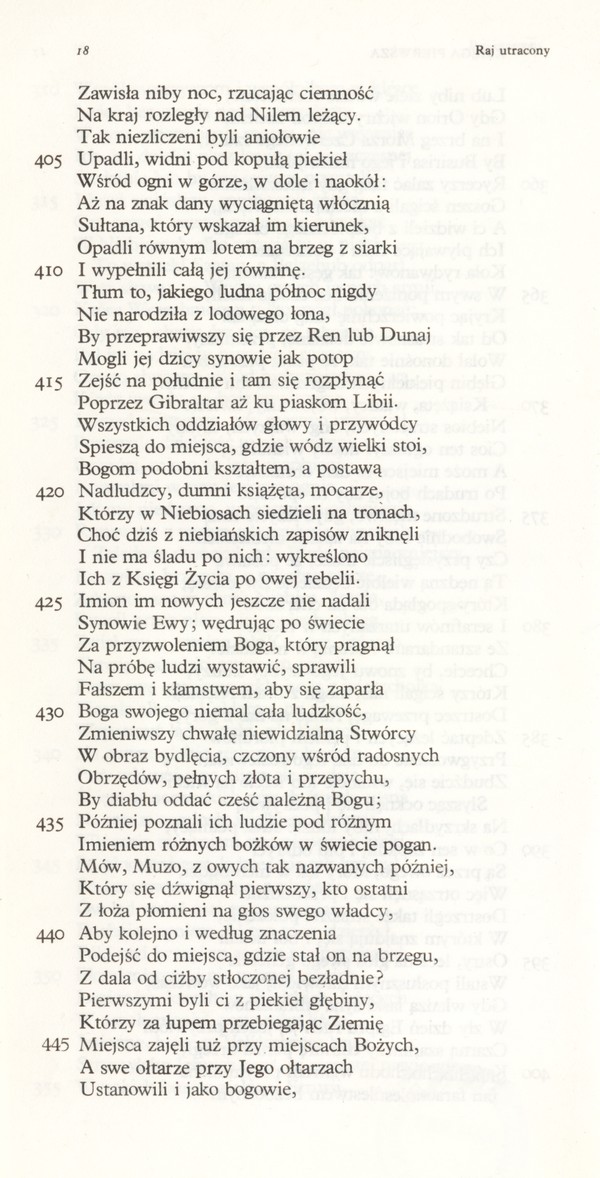 18 Raj utracony

Zawisła niby noc, rzucając ciemność
Na kraj rozległy nad Nilem leżący.
Tak niezliczeni byli aniołowie
405 Upadli, widni pod kopułą piekieł
Wśród ogni w górze, w dole i naokół:
Aż na znak dany wyciągniętą włócznią
Sułtana, który wskazał im kierunek,
Opadli równym lotem na brzeg z siarki
410 I wypełnili całą jej równinę.
Tłum to, jakiego ludna północ nigdy
Nie narodziła z lodowego łona,
By przeprawiwszy się przez Ren lub Dunaj
Mogli jej dzicy synowie jak potop
415 Zejść na południe i tam się rozpłynąć
Poprzez Gibraltar aż ku piaskom Libii.
Wszystkich oddziałów głowy i przywódcy
Spieszą do miejsca, gdzie wódz wielki stoi,
Bogom podobni kształtem, a postawą
420 Nadludzcy, dumni książęta, mocarze,
Którzy w Niebiosach siedzieli na tronach,
Choć dziś z niebiańskich zapisów zniknęli
I nie ma śladu po nich: wykreślono
Ich z Księgi Życia po owej rebelii.
425 Imion im nowych jeszcze nie nadali
Synowie Ewy; wędrując po świecie
Za przyzwoleniem Boga, który pragnął
Na próbę ludzi wystawić, sprawili
Fałszem i kłamstwem, aby się zaparła
430 Boga swojego niemal cała ludzkość,
Zmieniwszy chwałę niewidzialną Stwórcy
W obraz bydlęcia, czczony wśród radosnych
Obrzędów, pełnych złota i przepychu,
By diabłu oddać cześć należną Bogu;
435 Później poznali ich ludzie pod różnym
Imieniem różnych bożków w świecie pogan.
Mów, Muzo, z owych tak nazwanych później,
Który się dźwignął pierwszy, kto ostatni
Z łoża płomieni na głos swego władcy,
440 Aby kolejno i według znaczenia
Podejść do miejsca, gdzie stał on na brzegu,
Z dala od ciżby stłoczonej bezładnie?
Pierwszymi byli ci z piekieł głębiny,
Którzy za łupem przebiegając Ziemię
445 Miejsca zajęli tuż przy miejscach Bożych,
A swe ołtarze przy Jego ołtarzach
Ustanowili i jako bogowie,